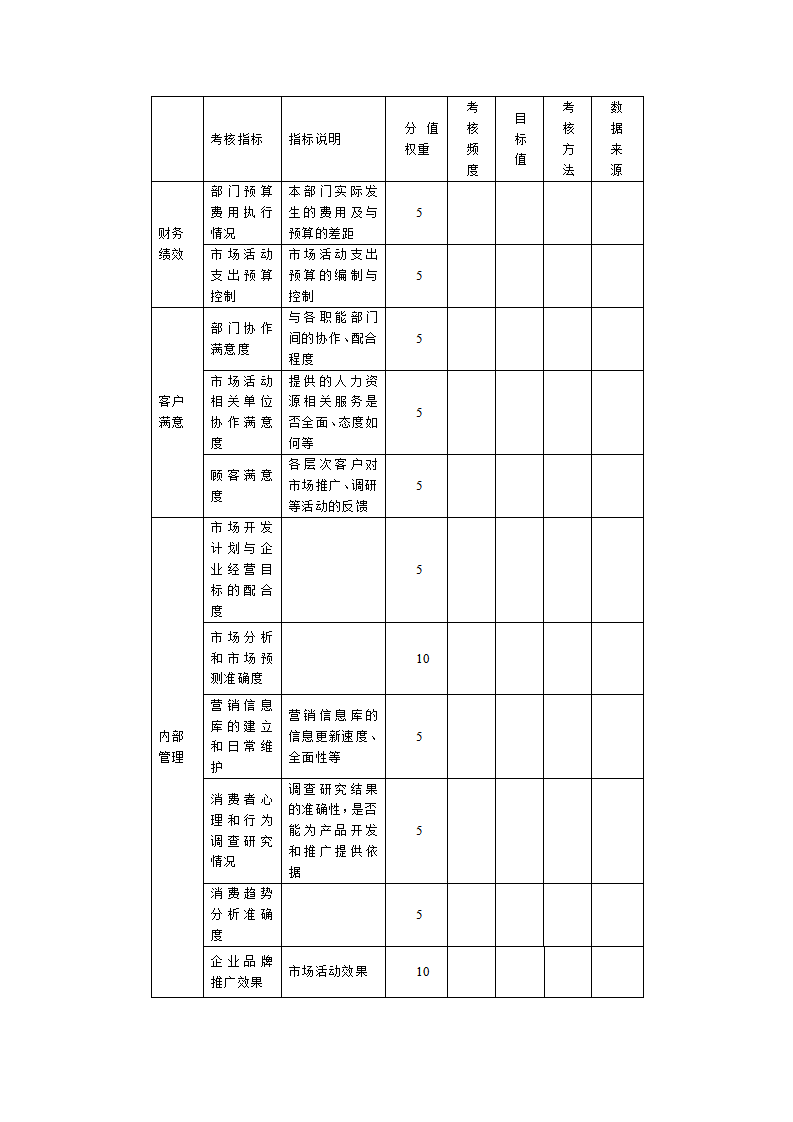 |  | 考核指标 | 指标说明 | 分值权重 | 考核频度 | 目标值 | 考核方法 | 数据来源 |
|---|---|---|---|---|---|---|---|
| 财务绩效 | 部门预算费用执行情况 | 本部门实际发生的费用及与预算的差距 | 5 |  |  |  |  |
|  | 市场活动支出预算控制 | 市场活动支出预算的编制与控制 | 5 |  |  |  |  |
| 客户满意 | 部门协作满意度 | 与各职能部门间的协作、配合程度 | 5 |  |  |  |  |
|  | 市场活动相关单位协作满意度 | 提供的人力资源相关服务是否全面、态度如何等 | 5 |  |  |  |  |
|  | 顾客满意度 | 各层次客户对市场推广、调研等活动的反馈 | 5 |  |  |  |  |
| 内部管理 | 市场开发计划与企业经营目标的配合度 |  | 5 |  |  |  |  |
|  | 市场分析和市场预测准确度 |  | 10 |  |  |  |  |
|  | 营销信息库的建立和日常维护 | 营销信息库的信息更新速度、全面性等 | 5 |  |  |  |  |
|  | 消费者心理和行为调查研究情况 | 调查研究结果的准确性，是否能为产品开发和推广提供依据 | 5 |  |  |  |  |
|  | 消费趋势分析准确度 |  | 5 |  |  |  |  |
|  | 企业品牌推广效果 | 市场活动效果 | 10 |  |  |  |  |